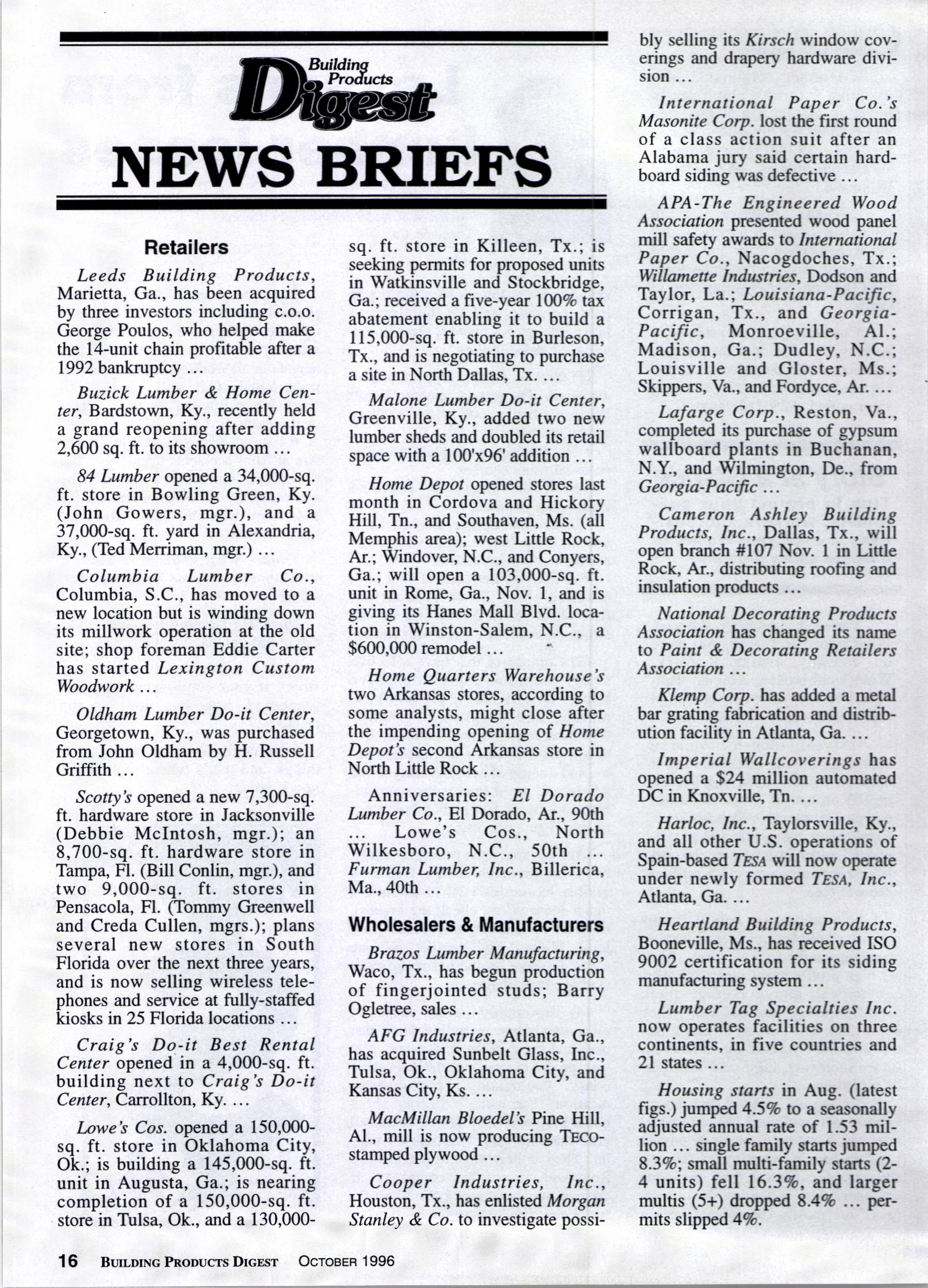 Building Products Digest

NEWS BRIEFS

Retailers

Leeds Building Products, Marietta, Ga., has been acquired by three investors including c.o.o. George Poulos, who helped make the 14-unit chain profitable after a 1992 bankruptcy …

Buzick Lumber & Home Center, Bardstown, Ky., recently held a grand reopening after adding 2,600 sq. ft. to its showroom …

84 Lumber opened a 34,000-sq. ft. store in Bowling Green, Ky. (John Gowers, mgr.), and a 37,000-sq. ft. yard in Alexandria, Ky., (Ted Merriman, mgr.) …

Columbia Lumber Co., Columbia, S.C., has moved to a new location but is winding down its millwork operation at the old site; shop foreman Eddie Carter has started Lexington Custom Woodwork …

Oldham Lumber Do-it Center, Georgetown, Ky., was purchased from John Oldham by H. Russell Griffith …

Scotty's opened a new 7,300-sq. ft. hardware store in Jacksonville (Debbie McIntosh, mgr.); an 8,700-sq. ft. hardware store in Tampa, Fl. (Bill Conlin, mgr.), and two 9,000-sq. ft. stores in Pensacola, Fl. (Tommy Greenwell and Creda Cullen, mgrs.); plans several new stores in South Florida over the next three years, and is now selling wireless telephones and service at fully-staffed kiosks in 25 Florida locations …

Craig's Do-it Best Rental Center opened in a 4,000-sq. ft. building next to Craig's Do-it Center, Carrollton, Ky. …

Lowe's Cos. opened a 150,000-sq. ft. store in Oklahoma City, Ok.; is building a 145,000-sq. ft. unit in Augusta, Ga.; is nearing completion of a 150,000-sq. ft. store in Tulsa, Ok., and a 130,000-sq. ft. store in Killeen, Tx.; is seeking permits for proposed units in Watkinsville and Stockbridge, Ga.; received a five-year 100% tax abatement enabling it to build a 115,000-sq. ft. store in Burleson, Tx., and is negotiating to purchase a site in North Dallas, Tx. …

Malone Lumber Do-it Center, Greenville, Ky., added two new lumber sheds and doubled its retail space with a 100'x96' addition …

Home Depot opened stores last month in Cordova and Hickory Hill, Tn., and Southaven, Ms. (all Memphis area); west Little Rock, Ar.; Windover, N.C., and Conyers, Ga.; will open a 103,000-sq. ft. unit in Rome, Ga., Nov. 1, and is giving its Hanes Mall Blvd. location in Winston-Salem, N.C., a $600,000 remodel …

Home Quarters Warehouse's two Arkansas stores, according to some analysts, might close after the impending opening of Home Depot's second Arkansas store in North Little Rock …

Anniversaries: El Dorado Lumber Co., El Dorado, Ar., 90th … Lowe's Cos., North Wilkesboro, N.C., 50th … Furman Lumber, Inc., Billerica, Ma., 40th …

Wholesalers & Manufacturers

Brazos Lumber Manufacturing, Waco, Tx., has begun production of fingerjointed studs; Barry Ogletree, sales …

AFG Industries, Atlanta, Ga., has acquired Sunbelt Glass, Inc., Tulsa, Ok., Oklahoma City, and Kansas City, Ks. …

MacMillan Bloedel's Pine Hill, Al., mill is now producing TECO-stamped plywood …

Cooper Industries, Inc., Houston, Tx., has enlisted Morgan Stanley & Co. to investigate possibly selling its Kirsch window coverings and drapery hardware division …

International Paper Co.'s Masonite Corp. lost the first round of a class action suit after an Alabama jury said certain hardboard siding was defective …

APA-The Engineered Wood Association presented wood panel mill safety awards to International Paper Co., Nacogdoches, Tx.; Willamette Industries, Dodson and Taylor, La.; Louisiana-Pacific, Corrigan, Tx., and Georgia-Pacific, Monroeville, Al.; Madison, Ga.; Dudley, N.C.; Louisville and Gloster, Ms.; Skippers, Va., and Fordyce, Ar. …

Lafarge Corp., Reston, Va., completed its purchase of gypsum wallboard plants in Buchanan, N.Y., and Wilmington, De., from Georgia-Pacific …

Cameron Ashley Building Products, Inc., Dallas, Tx., will open branch #107 Nov. 1 in Little Rock, Ar., distributing roofing and insulation products …

National Decorating Products Association has changed its name to Paint & Decorating Retailers Association …

Klemp Corp. has added a metal bar grating fabrication and distribution facility in Atlanta, Ga. …

Imperial Wallcoverings has opened a $24 million automated DC in Knoxville, Tn. …

Harloc, Inc., Taylorsville, Ky., and all other U.S. operations of Spain-based TESA will now operate under newly formed TESA, Inc., Atlanta, Ga. …

Heartland Building Products, Booneville, Ms., has received ISO 9002 certification for its siding manufacturing system …

Lumber Tag Specialties Inc. now operates facilities on three continents, in five countries and 21 states …

Housing starts in Aug. (latest figs.) jumped 4.5% to a seasonally adjusted annual rate of 1.53 million … single family starts jumped 8.3%; small multi-family starts (2-4 units) fell 16.3%, and larger multis (5+) dropped 8.4% … permits slipped 4%.

16 BUILDING PRODUCTS DIGEST OCTOBER 1996